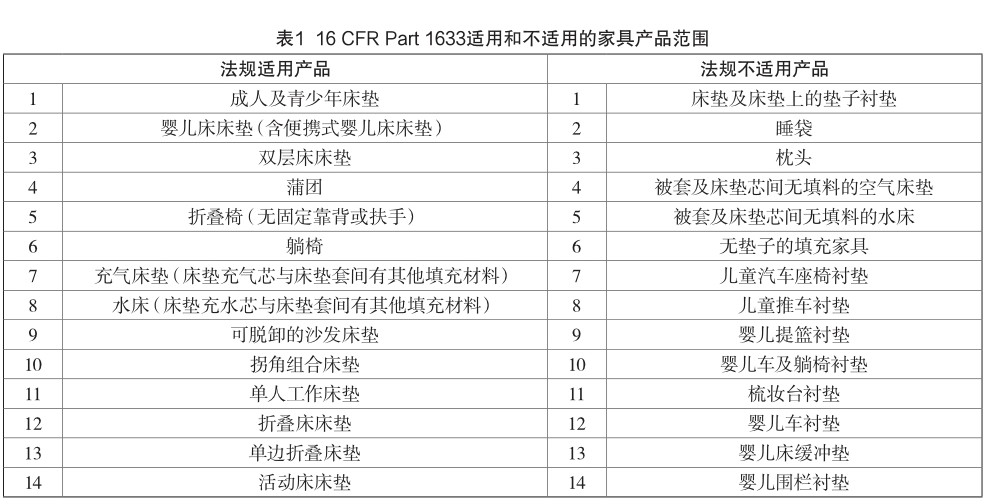 表1 16 CFR Part 1633适用和不适用的家具产品范围

| 法规适用产品 | | 法规不适用产品 | |
|---|---|---|---|
| 1 | 成人及青少年床垫 | 1 | 床垫及床垫上的垫子衬垫 |
| 2 | 婴儿床床垫（含便携式婴儿床床垫） | 2 | 睡袋 |
| 3 | 双层床床垫 | 3 | 枕头 |
| 4 | 蒲团 | 4 | 被套及床垫芯间无填料的空气床垫 |
| 5 | 折叠椅（无固定靠背或扶手） | 5 | 被套及床垫芯间无填料的水床 |
| 6 | 躺椅 | 6 | 无垫子的填充家具 |
| 7 | 充气床垫（床垫充气芯与床垫套间有其他填充材料） | 7 | 儿童汽车座椅衬垫 |
| 8 | 水床（床垫充水芯与床垫套间有其他填充材料） | 8 | 儿童推车衬垫 |
| 9 | 可脱卸的沙发床垫 | 9 | 婴儿提篮衬垫 |
| 10 | 拐角组合床垫 | 10 | 婴儿车及躺椅衬垫 |
| 11 | 单人工作床垫 | 11 | 梳妆台衬垫 |
| 12 | 折叠床床垫 | 12 | 婴儿车衬垫 |
| 13 | 单边折叠床垫 | 13 | 婴儿床缓冲垫 |
| 14 | 活动床床垫 | 14 | 婴儿围栏衬垫 |